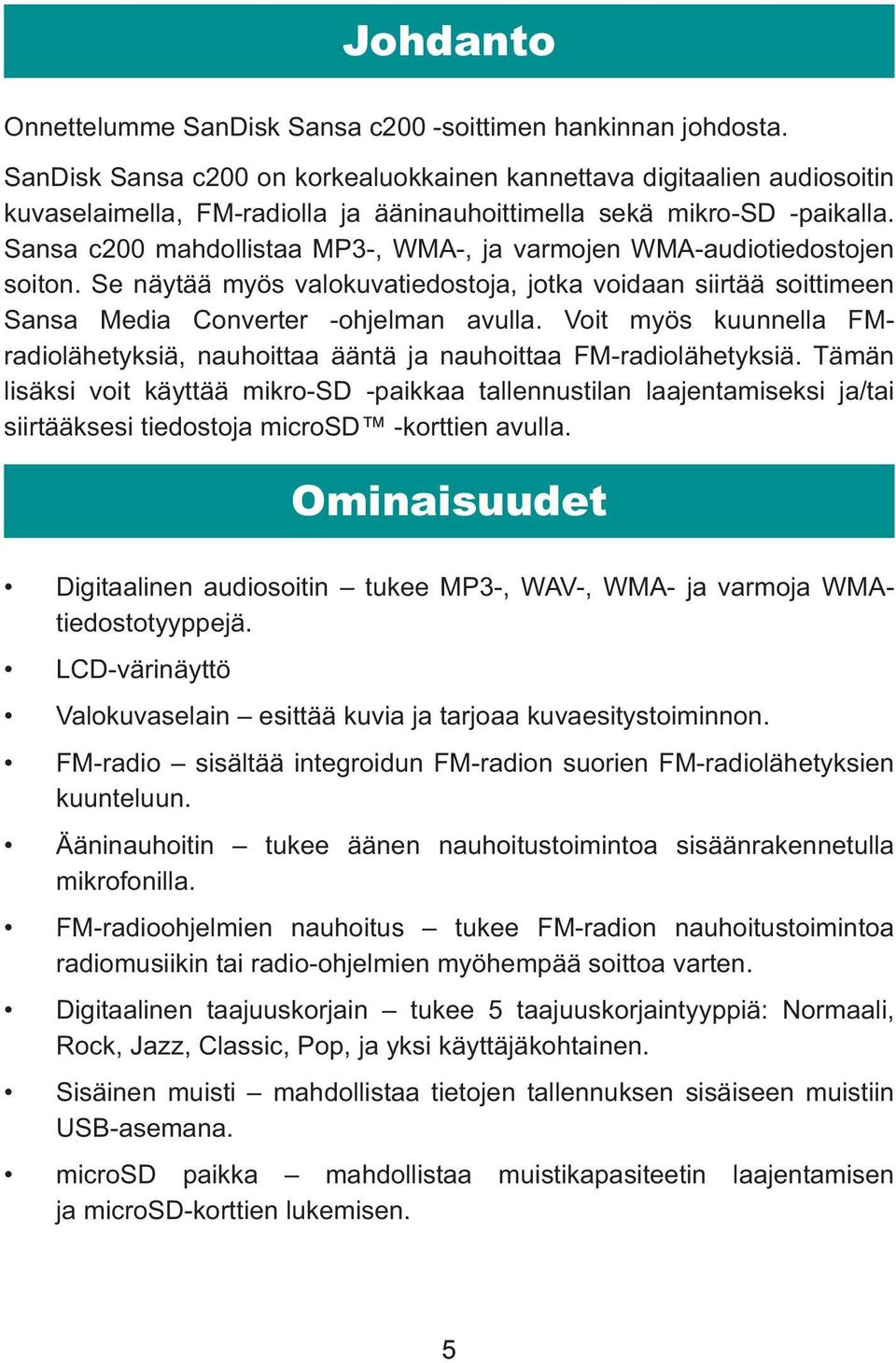 Johdanto

Onnettelumme SanDisk Sansa c200 -soittimen hankinnan johdosta.

SanDisk Sansa c200 on korkealuokkainen kannettava digitaalien audiosoitin kuvaselaimella, FM-radiolla ja ääninauhoittimella sekä mikro-SD -paikalla. Sansa c200 mahdollistaa MP3-, WMA-, ja varmojen WMA-audiotiedostojen soiton. Se näytää myös valokuvatiedostoja, jotka voidaan siirtää soittimeen Sansa Media Converter -ohjelman avulla. Voit myös kuunnella FM-radiolähetyksiä, nauhoittaa ääntä ja nauhoittaa FM-radiolähetyksiä. Tämän lisäksi voit käyttää mikro-SD -paikkaa tallennustilan laajentamiseksi ja/tai siirtääksesi tiedostoja microSD™ -korttien avulla.

Ominaisuudet

• Digitaalinen audiosoitin – tukee MP3-, WAV-, WMA- ja varmoja WMA-tiedostotyyppejä.
• LCD-värinäyttö
• Valokuvaselain – esittää kuvia ja tarjoaa kuvaesitystoiminnon.
• FM-radio – sisältää integroidun FM-radion suorien FM-radiolähetyksien kuunteluun.
• Ääninauhoitin – tukee äänen nauhoitustoimintoa sisäänrakennetulla mikrofonilla.
• FM-radioohjelmien nauhoitus – tukee FM-radion nauhoitustoimintoa radiomusiikin tai radio-ohjelmien myöhempää soittoa varten.
• Digitaalinen taajuuskorjain – tukee 5 taajuuskorjaintyyppiä: Normaali, Rock, Jazz, Classic, Pop, ja yksi käyttäjäkohtainen.
• Sisäinen muisti – mahdollistaa tietojen tallennuksen sisäiseen muistiin USB-asemana.
• microSD paikka – mahdollistaa muistikapasiteetin laajentamisen ja microSD-korttien lukemisen.

5